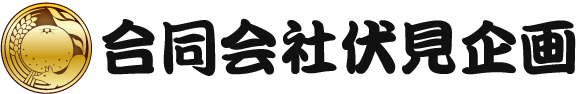 合同会社伏見企画